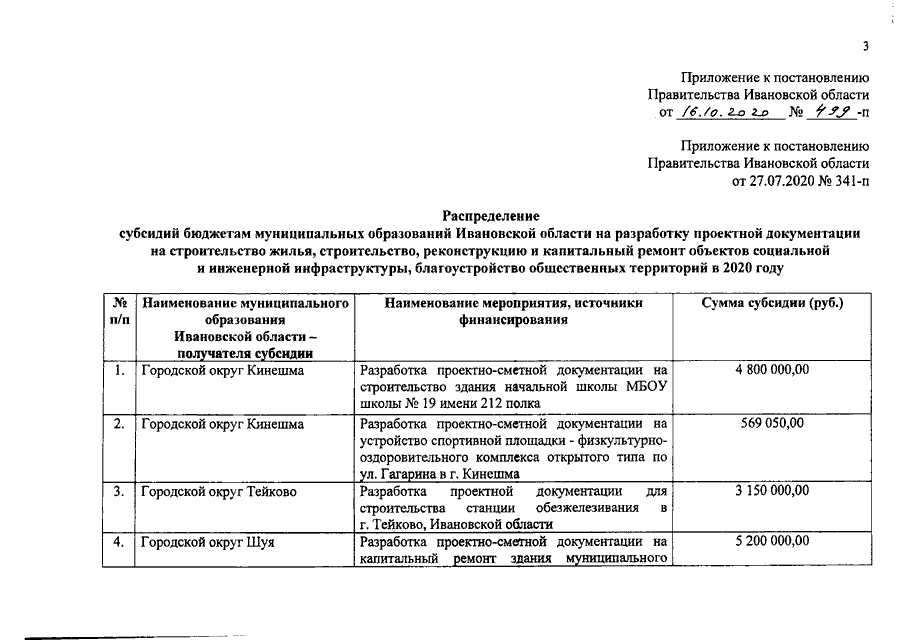 3

Приложение к постановлению
Правительства Ивановской области
от 16.10.2020 № 499-п

Приложение к постановлению
Правительства Ивановской области
от 27.07.2020 № 341-п

Распределение
субсидий бюджетам муниципальных образований Ивановской области на разработку проектной документации на строительство жилья, строительство, реконструкцию и капитальный ремонт объектов социальной и инженерной инфраструктуры, благоустройство общественных территорий в 2020 году

| № п/п | Наименование муниципального образования Ивановской области – получателя субсидии | Наименование мероприятия, источники финансирования | Сумма субсидии (руб.) |
|---|---|---|---|
| 1. | Городской округ Кинешма | Разработка проектно-сметной документации на строительство здания начальной школы МБОУ школы № 19 имени 212 полка | 4 800 000,00 |
| 2. | Городской округ Кинешма | Разработка проектно-сметной документации на устройство спортивной площадки - физкультурно-оздоровительного комплекса открытого типа по ул. Гагарина в г. Кинешма | 569 050,00 |
| 3. | Городской округ Тейково | Разработка проектной документации для строительства станции обезжелезивания в г. Тейково, Ивановской области | 3 150 000,00 |
| 4. | Городской округ Шуя | Разработка проектно-сметной документации на капитальный ремонт здания муниципального | 5 200 000,00 |